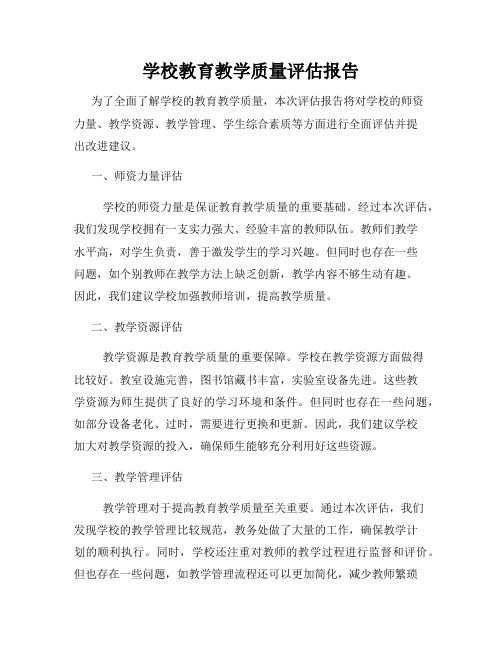 学校教育教学质量评估报告

为了全面了解学校的教育教学质量，本次评估报告将对学校的师资力量、教学资源、教学管理、学生综合素质等方面进行全面评估并提出改进建议。

一、师资力量评估

学校的师资力量是保证教育教学质量的重要基础。经过本次评估，我们发现学校拥有一支实力强大、经验丰富的教师队伍。教师们教学水平高，对学生负责，善于激发学生的学习兴趣。但同时也存在一些问题，如个别教师在教学方法上缺乏创新，教学内容不够生动有趣。因此，我们建议学校加强教师培训，提高教学质量。

二、教学资源评估

教学资源是教育教学质量的重要保障。学校在教学资源方面做得比较好。教室设施完善，图书馆藏书丰富，实验室设备先进。这些教学资源为师生提供了良好的学习环境和条件。但同时也存在一些问题，如部分设备老化、过时，需要进行更换和更新。因此，我们建议学校加大对教学资源的投入，确保师生能够充分利用好这些资源。

三、教学管理评估

教学管理对于提高教育教学质量至关重要。通过本次评估，我们发现学校的教学管理比较规范，教务处做了大量的工作，确保教学计划的顺利执行。同时，学校还注重对教师的教学过程进行监督和评价。但也存在一些问题，如教学管理流程还可以更加简化，减少教师繁琐